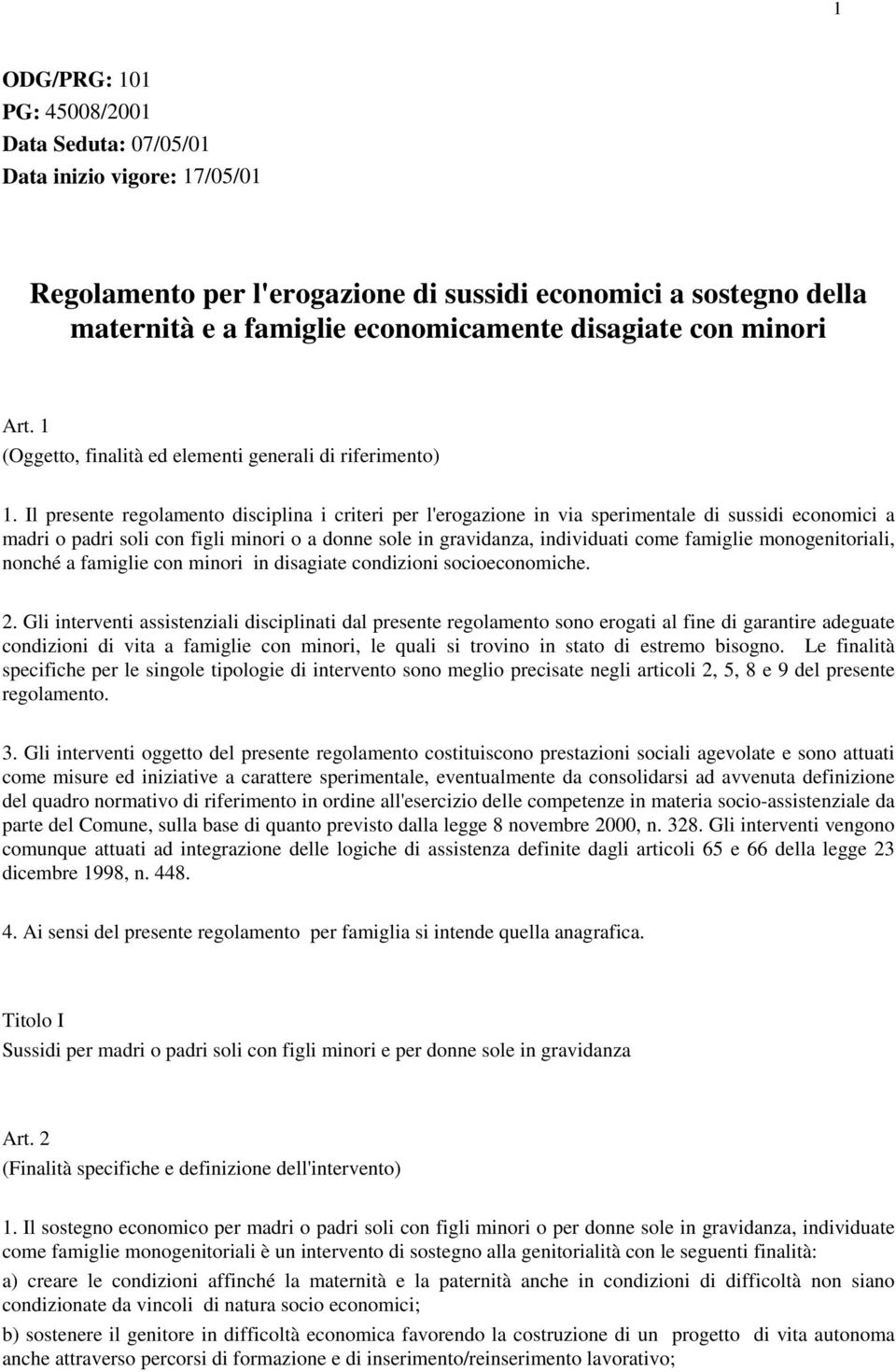 1

ODG/PRG: 101
PG: 45008/2001
Data Seduta: 07/05/01
Data inizio vigore: 17/05/01

Regolamento per l'erogazione di sussidi economici a sostegno della maternità e a famiglie economicamente disagiate con minori

Art. 1
(Oggetto, finalità ed elementi generali di riferimento)

1. Il presente regolamento disciplina i criteri per l'erogazione in via sperimentale di sussidi economici a madri o padri soli con figli minori o a donne sole in gravidanza, individuati come famiglie monogenitoriali, nonché a famiglie con minori in disagiate condizioni socioeconomiche.

2. Gli interventi assistenziali disciplinati dal presente regolamento sono erogati al fine di garantire adeguate condizioni di vita a famiglie con minori, le quali si trovino in stato di estremo bisogno. Le finalità specifiche per le singole tipologie di intervento sono meglio precisate negli articoli 2, 5, 8 e 9 del presente regolamento.

3. Gli interventi oggetto del presente regolamento costituiscono prestazioni sociali agevolate e sono attuati come misure ed iniziative a carattere sperimentale, eventualmente da consolidarsi ad avvenuta definizione del quadro normativo di riferimento in ordine all'esercizio delle competenze in materia socio-assistenziale da parte del Comune, sulla base di quanto previsto dalla legge 8 novembre 2000, n. 328. Gli interventi vengono comunque attuati ad integrazione delle logiche di assistenza definite dagli articoli 65 e 66 della legge 23 dicembre 1998, n. 448.

4. Ai sensi del presente regolamento per famiglia si intende quella anagrafica.

Titolo I
Sussidi per madri o padri soli con figli minori e per donne sole in gravidanza

Art. 2
(Finalità specifiche e definizione dell'intervento)

1. Il sostegno economico per madri o padri soli con figli minori o per donne sole in gravidanza, individuate come famiglie monogenitoriali è un intervento di sostegno alla genitorialità con le seguenti finalità:
a) creare le condizioni affinché la maternità e la paternità anche in condizioni di difficoltà non siano condizionate da vincoli di natura socio economici;
b) sostenere il genitore in difficoltà economica favorendo la costruzione di un progetto di vita autonoma anche attraverso percorsi di formazione e di inserimento/reinserimento lavorativo;